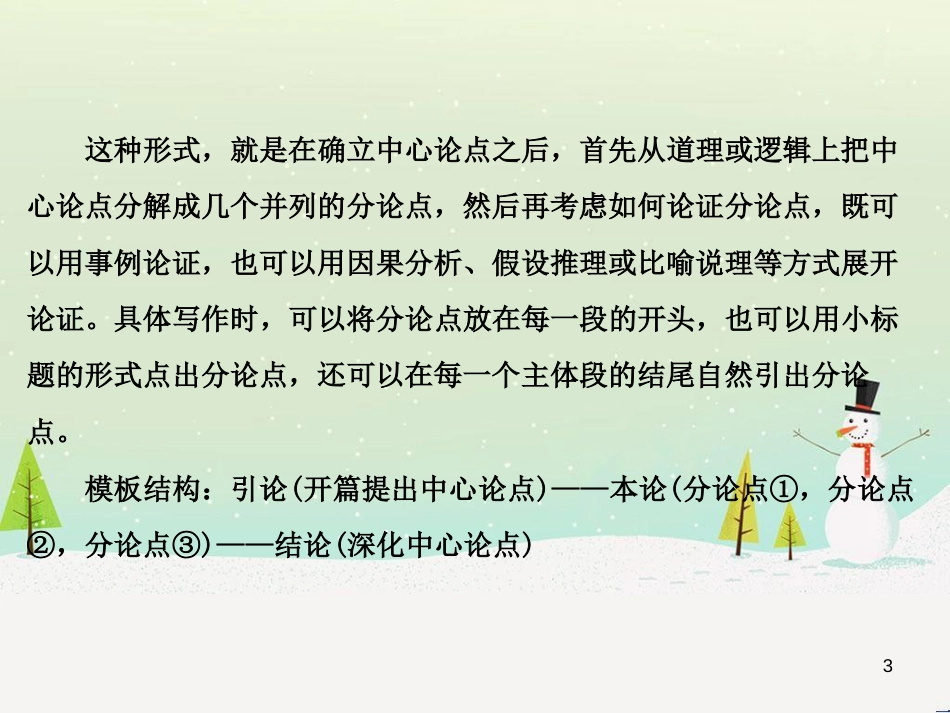 这种形式，就是在确立中心论点之后，首先从道理或逻辑上把中心论点分解成几个并列的分论点，然后再考虑如何论证分论点，既可以用事例论证，也可以用因果分析、假设推理或比喻说理等方式展开论证。具体写作时，可以将分论点放在每一段的开头，也可以用小标题的形式点出分论点，还可以在每一个主体段的结尾自然引出分论点。

模板结构：引论(开篇提出中心论点)——本论(分论点①，分论点②，分论点③)——结论(深化中心论点)

3